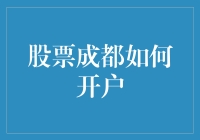 股票成都如何开户